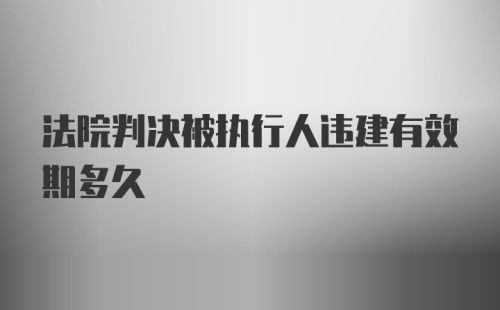 法院判决被执行人违建有效期多久